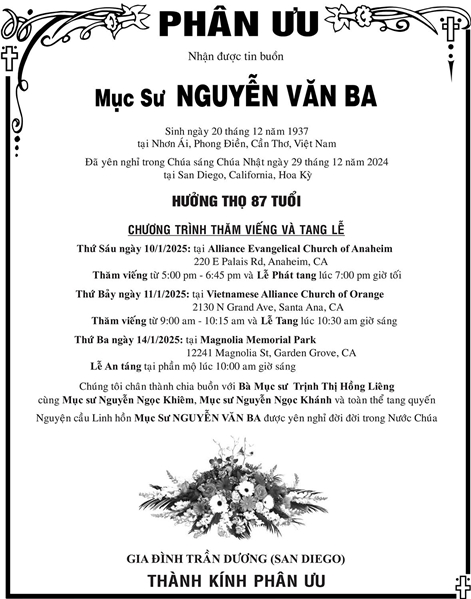 PHÂN ƯU

Nhận được tin buồn

Mục Sư NGUYỄN VĂN BA

Sinh ngày 20 tháng 12 năm 1937
tại Nhơn Ái, Phong Điền, Cần Thơ, Việt Nam

Đã yên nghỉ trong Chúa sáng Chúa Nhật ngày 29 tháng 12 năm 2024
tại San Diego, California, Hoa Kỳ

HƯỞNG THỌ 87 TUỔI

CHƯƠNG TRÌNH THĂM VIẾNG VÀ TANG LỄ

Thứ Sáu ngày 10/1/2025: tại Alliance Evangelical Church of Anaheim
220 E Palais Rd, Anaheim, CA
Thăm viếng từ 5:00 pm - 6:45 pm và Lễ Phát tang lúc 7:00 pm giờ tối

Thứ Bảy ngày 11/1/2025: tại Vietnamese Alliance Church of Orange
2130 N Grand Ave, Santa Ana, CA
Thăm viếng từ 9:00 am - 10:15 am và Lễ Tang lúc 10:30 am giờ sáng

Thứ Ba ngày 14/1/2025: tại Magnolia Memorial Park
12241 Magnolia St, Garden Grove, CA
Lễ An táng tại phần mộ lúc 10:00 am giờ sáng

Chúng tôi chân thành chia buồn với Bà Mục sư Trịnh Thị Hồng Liêng cùng Mục sư Nguyễn Ngọc Khiêm, Mục sư Nguyễn Ngọc Khánh và toàn thể tang quyến

Nguyện cầu Linh hồn Mục Sư NGUYỄN VĂN BA được yên nghỉ đời đời trong Nước Chúa

GIA ĐÌNH TRẦN DƯƠNG (SAN DIEGO)
THÀNH KÍNH PHÂN ƯU